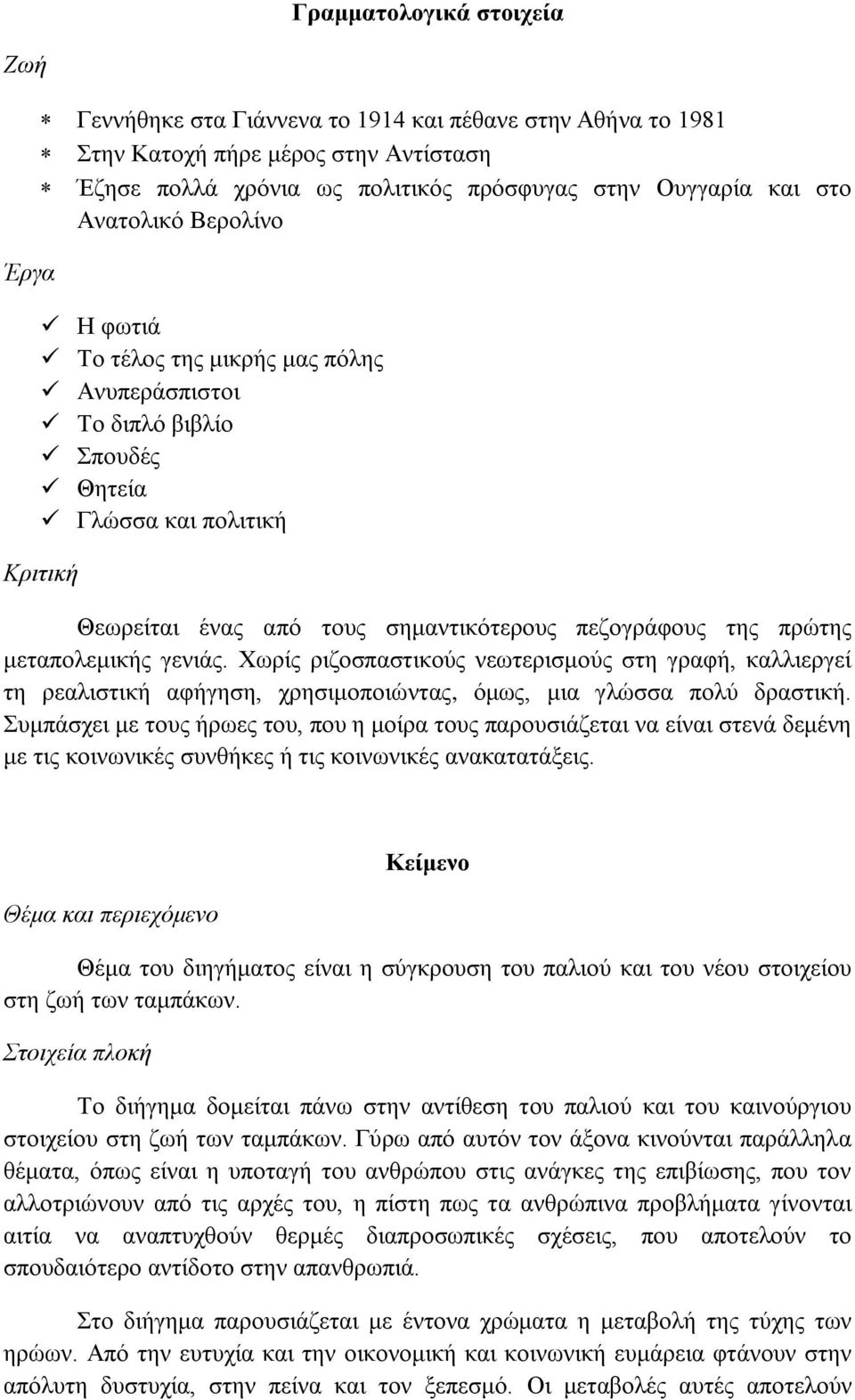 Γραμματολογικά στοιχεία

Ζωή

* Γεννήθηκε στα Γιάννενα το 1914 και πέθανε στην Αθήνα το 1981
* Στην Κατοχή πήρε μέρος στην Αντίσταση
* Έζησε πολλά χρόνια ως πολιτικός πρόσφυγας στην Ουγγαρία και στο Ανατολικό Βερολίνο

Έργα

✓ Η φωτιά
✓ Το τέλος της μικρής μας πόλης
✓ Ανυπεράσπιστοι
✓ Το διπλό βιβλίο
✓ Σπουδές
✓ Θητεία
✓ Γλώσσα και πολιτική

Κριτική

Θεωρείται ένας από τους σημαντικότερους πεζογράφους της πρώτης μεταπολεμικής γενιάς. Χωρίς ριζοσπαστικούς νεωτερισμούς στη γραφή, καλλιεργεί τη ρεαλιστική αφήγηση, χρησιμοποιώντας, όμως, μια γλώσσα πολύ δραστική. Συμπάσχει με τους ήρωες του, που η μοίρα τους παρουσιάζεται να είναι στενά δεμένη με τις κοινωνικές συνθήκες ή τις κοινωνικές ανακατατάξεις.

Κείμενο

Θέμα και περιεχόμενο

Θέμα του διηγήματος είναι η σύγκρουση του παλιού και του νέου στοιχείου στη ζωή των ταμπάκων.

Στοιχεία πλοκή

Το διήγημα δομείται πάνω στην αντίθεση του παλιού και του καινούργιου στοιχείου στη ζωή των ταμπάκων. Γύρω από αυτόν τον άξονα κινούνται παράλληλα θέματα, όπως είναι η υποταγή του ανθρώπου στις ανάγκες της επιβίωσης, που τον αλλοτριώνουν από τις αρχές του, η πίστη πως τα ανθρώπινα προβλήματα γίνονται αιτία να αναπτυχθούν θερμές διαπροσωπικές σχέσεις, που αποτελούν το σπουδαιότερο αντίδοτο στην απανθρωπιά.

Στο διήγημα παρουσιάζεται με έντονα χρώματα η μεταβολή της τύχης των ηρώων. Από την ευτυχία και την οικονομική και κοινωνική ευμάρεια φτάνουν στην απόλυτη δυστυχία, στην πείνα και τον ξεπεσμό. Οι μεταβολές αυτές αποτελούν